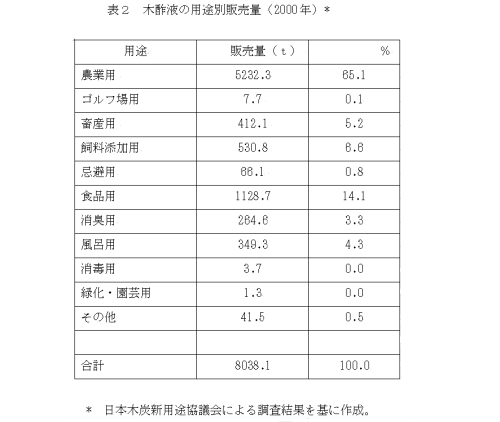 表２　木酢液の用途別販売量（2000年）＊

| 用途 | 販売量（ｔ） | % |
|---|---|---|
| 農業用 | 5232.3 | 65.1 |
| ゴルフ場用 | 7.7 | 0.1 |
| 畜産用 | 412.1 | 5.2 |
| 飼料添加用 | 530.8 | 6.6 |
| 忌避用 | 66.1 | 0.8 |
| 食品用 | 1128.7 | 14.1 |
| 消臭用 | 264.6 | 3.3 |
| 風呂用 | 349.3 | 4.3 |
| 消毒用 | 3.7 | 0.0 |
| 緑化・園芸用 | 1.3 | 0.0 |
| その他 | 41.5 | 0.5 |
| | | |
| 合計 | 8038.1 | 100.0 |

＊　日本木炭新用途協議会による調査結果を基に作成。